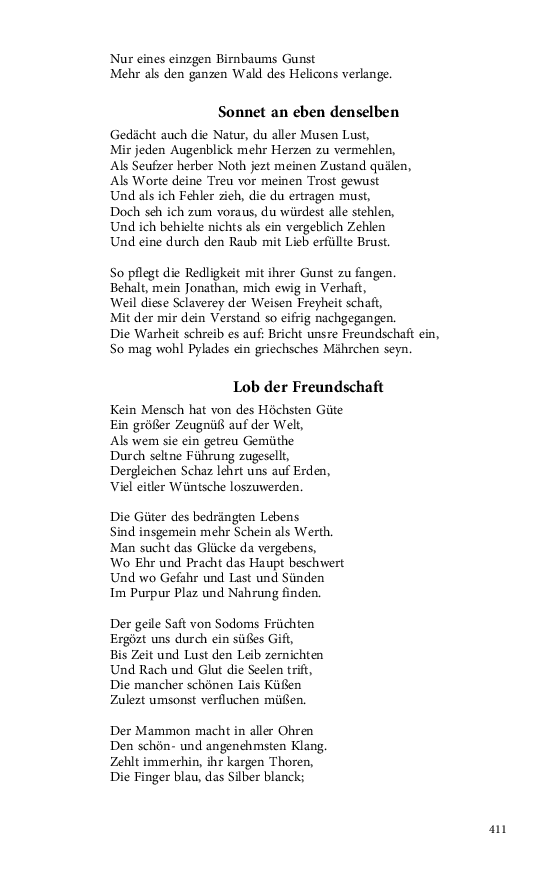 Nur eines einzgen Birnbaums Gunst
Mehr als den ganzen Wald des Helicons verlange.

Sonnet an eben denselben

Gedächt auch die Natur, du aller Musen Lust,
Mir jeden Augenblick mehr Herzen zu vermehlen,
Als Seufzer herber Noth jezt meinen Zustand quälen,
Als Worte deine Treu vor meinen Trost gewust
Und als ich Fehler zieh, die du ertragen must,
Doch seh ich zum voraus, du würdest alle stehlen,
Und ich behielte nichts als ein vergeblich Zehlen
Und eine durch den Raub mit Lieb erfüllte Brust.

So pflegt die Redligkeit mit ihrer Gunst zu fangen.
Behalt, mein Jonathan, mich ewig in Verhaft,
Weil diese Sclaverey der Weisen Freyheit schaft,
Mit der mir dein Verstand so eifrig nachgegangen.
Die Warheit schreib es auf: Bricht unsre Freundschaft ein,
So mag wohl Pylades ein griechsches Mährchen seyn.

Lob der Freundschaft

Kein Mensch hat von des Höchsten Güte
Ein größer Zeugnüß auf der Welt,
Als wem sie ein getreu Gemüthe
Durch seltne Führung zugesellt,
Dergleichen Schaz lehrt uns auf Erden,
Viel eitler Wüntsche loszuwerden.

Die Güter des bedrängten Lebens
Sind insgemein mehr Schein als Werth.
Man sucht das Glücke da vergebens,
Wo Ehr und Pracht das Haupt beschwert
Und wo Gefahr und Last und Sünden
Im Purpur Plaz und Nahrung finden.

Der geile Saft von Sodoms Früchten
Ergözt uns durch ein süßes Gift,
Bis Zeit und Lust den Leib zernichten
Und Rach und Glut die Seelen trift,
Die mancher schönen Lais Küßen
Zulezt umsonst verfluchen müßen.

Der Mammon macht in aller Ohren
Den schön- und angenehmsten Klang.
Zehlt immerhin, ihr kargen Thoren,
Die Finger blau, das Silber blanck;

411